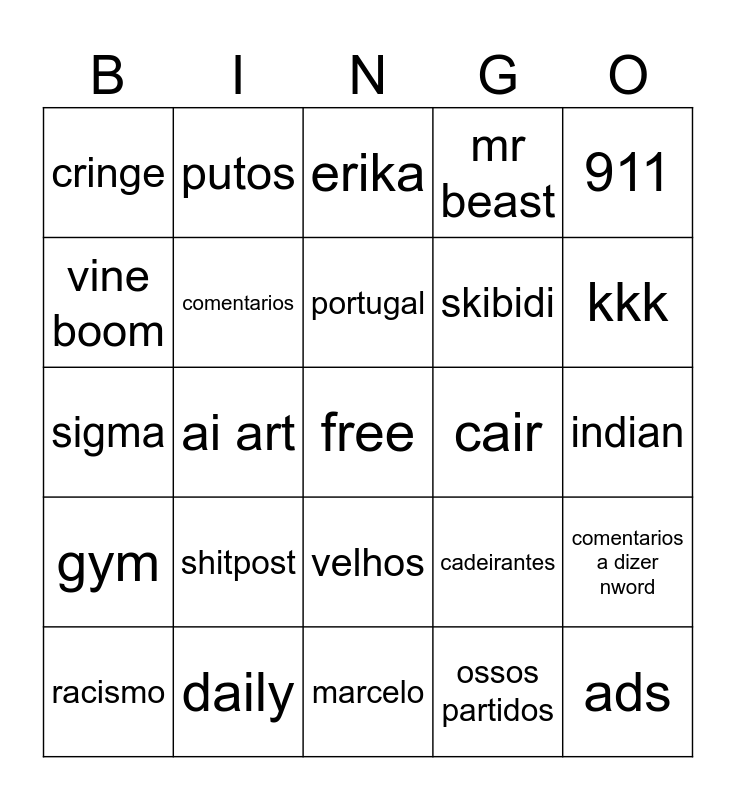 | B | I | N | G | O |
|---|---|---|---|---|
| cringe | putos | erika | mr beast | 911 |
| vine boom | comentarios | portugal | skibidi | kkk |
| sigma | ai art | free | cair | indian |
| gym | shitpost | velhos | cadeirantes | comentarios a dizer nword |
| racismo | daily | marcelo | ossos partidos | ads |